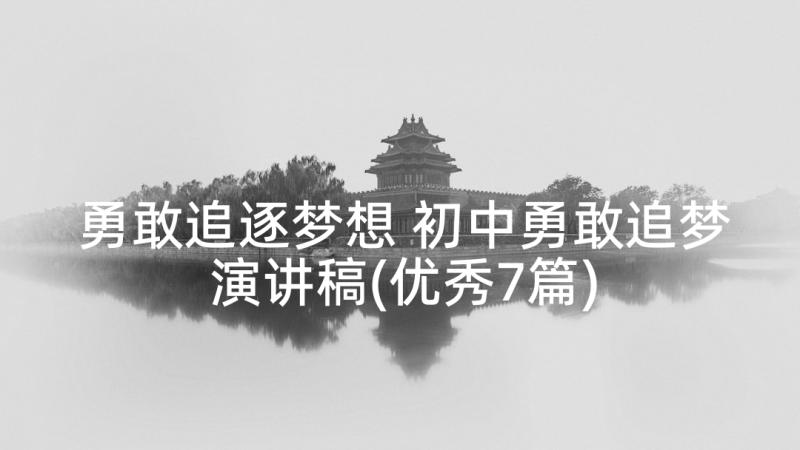 勇敢追逐梦想 初中勇敢追梦演讲稿(优秀7篇)